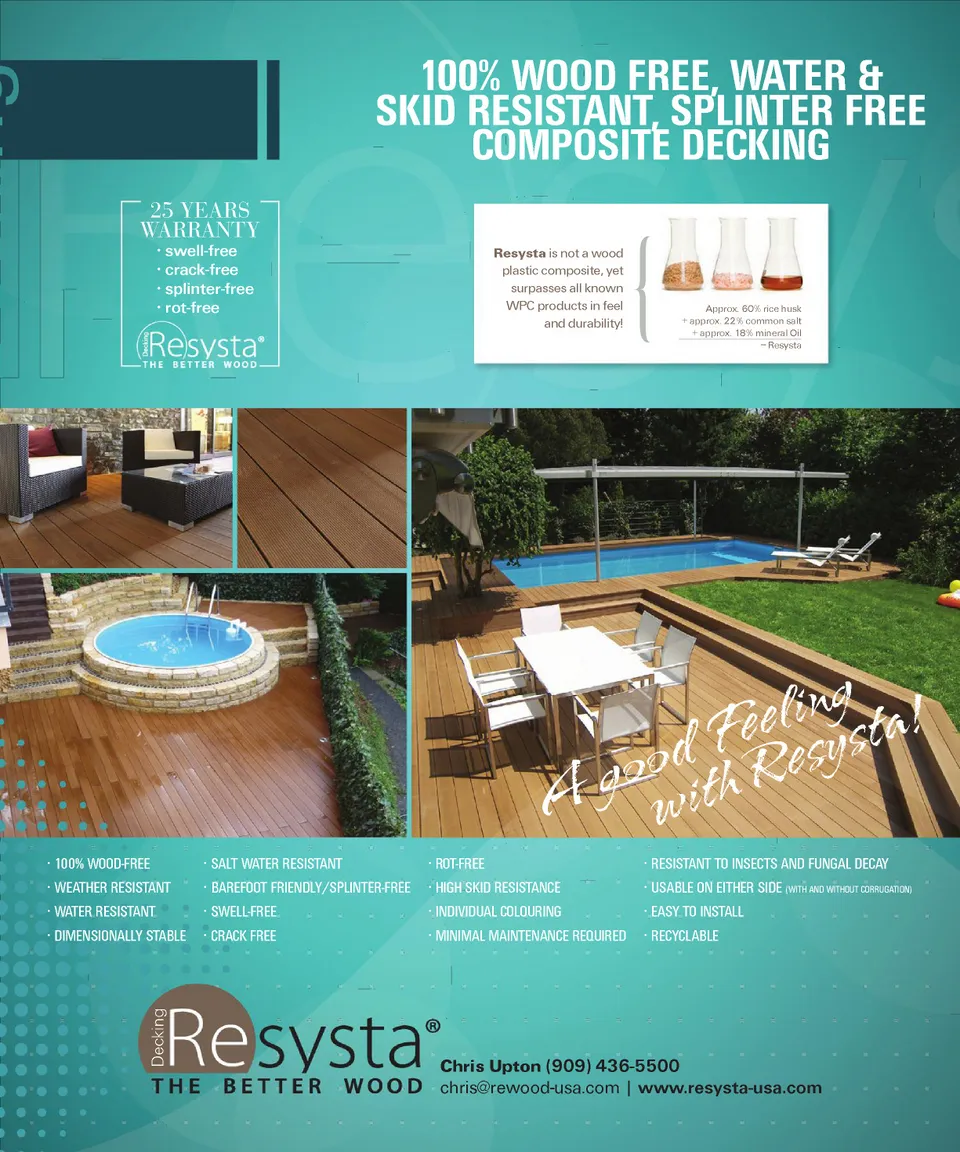 100% WOOD FREE, WATER & SKID RESISTANT, SPLINTER FREE COMPOSITE DECKING

25 YEARS WARRANTY
· swell-free
· crack-free
· splinter-free
· rot-free

Decking Resysta®
THE BETTER WOOD

Resysta is not a wood plastic composite, yet surpasses all known WPC products in feel and durability!

Approx. 60% rice husk
+ approx. 22% common salt
+ approx. 18% mineral Oil
= Resysta

A good Feeling with Resysta!

· 100% WOOD-FREE
· WEATHER RESISTANT
· WATER RESISTANT
· DIMENSIONALLY STABLE

· SALT WATER RESISTANT
· BAREFOOT FRIENDLY/SPLINTER-FREE
· SWELL-FREE
· CRACK FREE

· ROT-FREE
· HIGH SKID RESISTANCE
· INDIVIDUAL COLOURING
· MINIMAL MAINTENANCE REQUIRED

· RESISTANT TO INSECTS AND FUNGAL DECAY
· USABLE ON EITHER SIDE (WITH AND WITHOUT CORRUGATION)
· EASY TO INSTALL
· RECYCLABLE

Decking Resysta®
THE BETTER WOOD

Chris Upton (909) 436-5500
chris@rewood-usa.com | www.resysta-usa.com